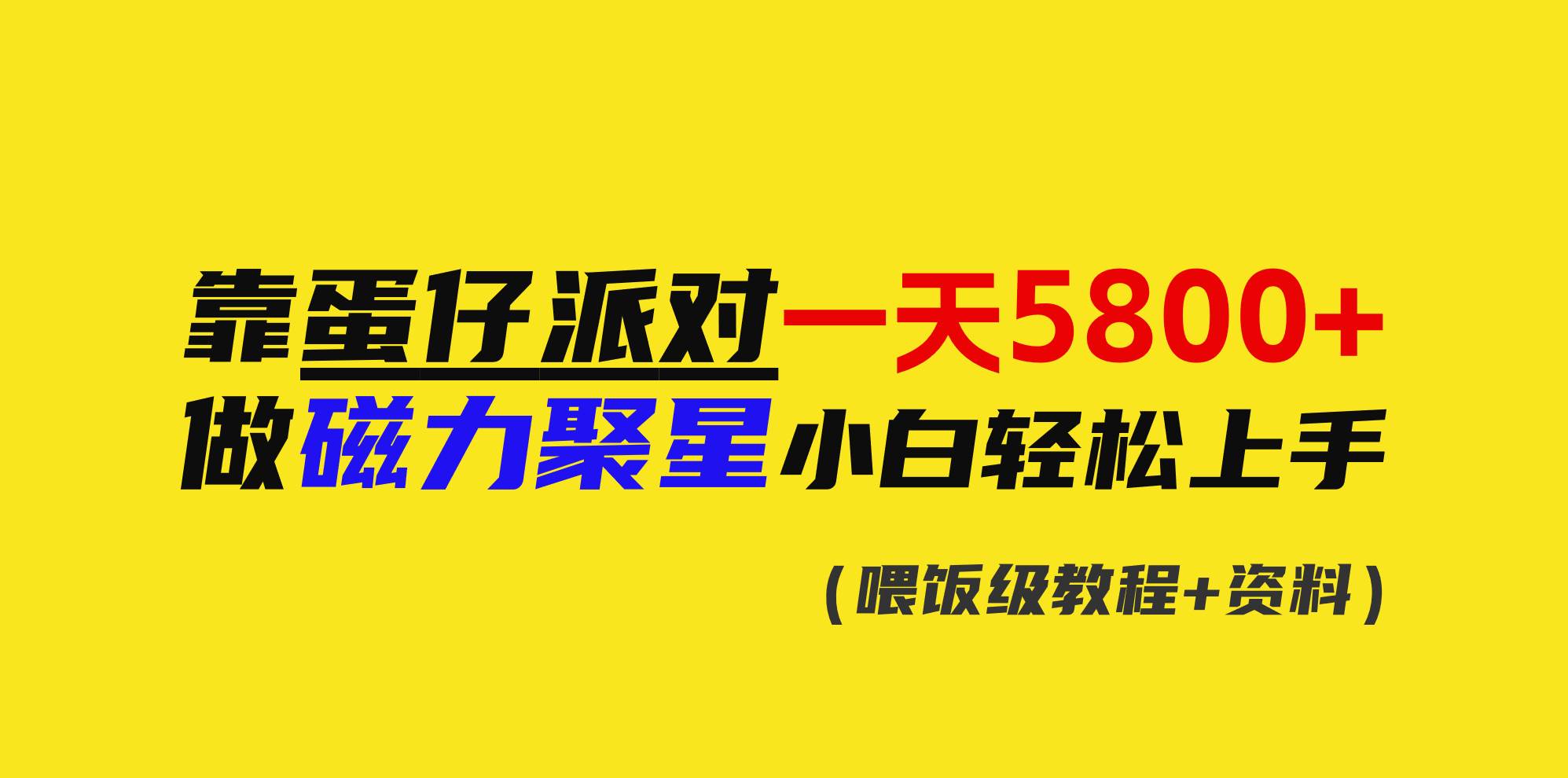 靠蛋仔派对一天5800+
做磁力聚星小白轻松上手

（喂饭级教程+资料）